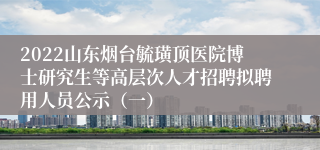 2022山东烟台毓璜顶医院博士研究生等高层次人才招聘拟聘用人员公示（一）